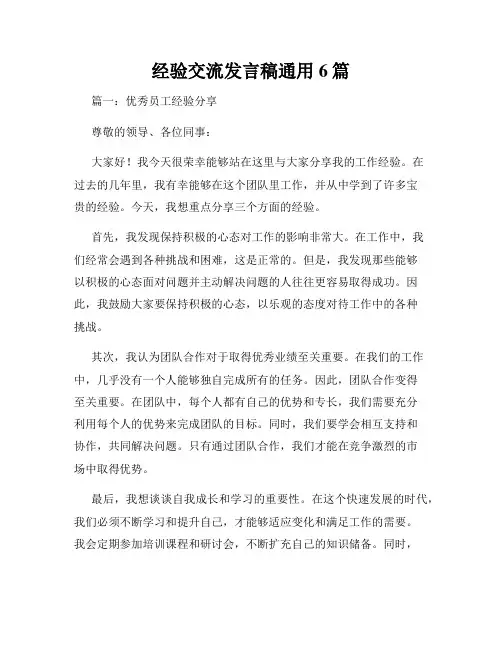 经验交流发言稿通用 6 篇

篇一：优秀员工经验分享

尊敬的领导、各位同事：

大家好！我今天很荣幸能够站在这里与大家分享我的工作经验。在过去的几年里，我有幸能够在这个团队里工作，并从中学到了许多宝贵的经验。今天，我想重点分享三个方面的经验。

首先，我发现保持积极的心态对工作的影响非常大。在工作中，我们经常会遇到各种挑战和困难，这是正常的。但是，我发现那些能够以积极的心态面对问题并主动解决问题的人往往更容易取得成功。因此，我鼓励大家要保持积极的心态，以乐观的态度对待工作中的各种挑战。

其次，我认为团队合作对于取得优秀业绩至关重要。在我们的工作中，几乎没有一个人能够独自完成所有的任务。因此，团队合作变得至关重要。在团队中，每个人都有自己的优势和专长，我们需要充分利用每个人的优势来完成团队的目标。同时，我们要学会相互支持和协作，共同解决问题。只有通过团队合作，我们才能在竞争激烈的市场中取得优势。

最后，我想谈谈自我成长和学习的重要性。在这个快速发展的时代，我们必须不断学习和提升自己，才能够适应变化和满足工作的需要。我会定期参加培训课程和研讨会，不断扩充自己的知识储备。同时，